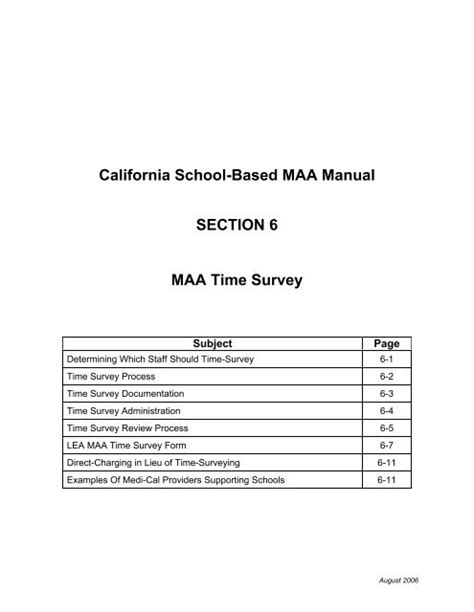 California School-Based MAA Manual

SECTION 6

MAA Time Survey

| Subject | Page |
|---|---|
| Determining Which Staff Should Time-Survey | 6-1 |
| Time Survey Process | 6-2 |
| Time Survey Documentation | 6-3 |
| Time Survey Administration | 6-4 |
| Time Survey Review Process | 6-5 |
| LEA MAA Time Survey Form | 6-7 |
| Direct-Charging in Lieu of Time-Surveying | 6-11 |
| Examples Of Medi-Cal Providers Supporting Schools | 6-11 |

August 2006